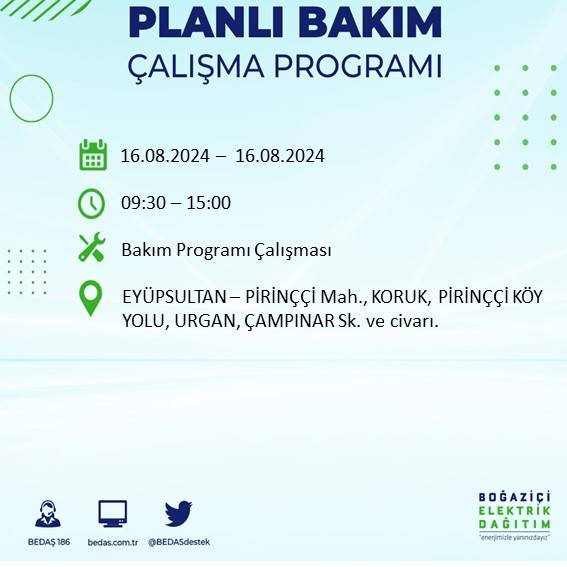 PLANLI BAKIM
ÇALIŞMA PROGRAMI

16.08.2024 – 16.08.2024

09:30 – 15:00

Bakım Programı Çalışması

EYÜPSULTAN – PİRİNÇÇİ Mah., KORUK, PİRİNÇÇİ KÖY YOLU, URGAN, ÇAMPINAR Sk. ve civarı.

BEDAŞ 186
bedas.com.tr
@BEDASdestek

BOĞAZİÇİ
ELEKTRİK
DAĞITIM
"enerjimizle yanınızdayız"